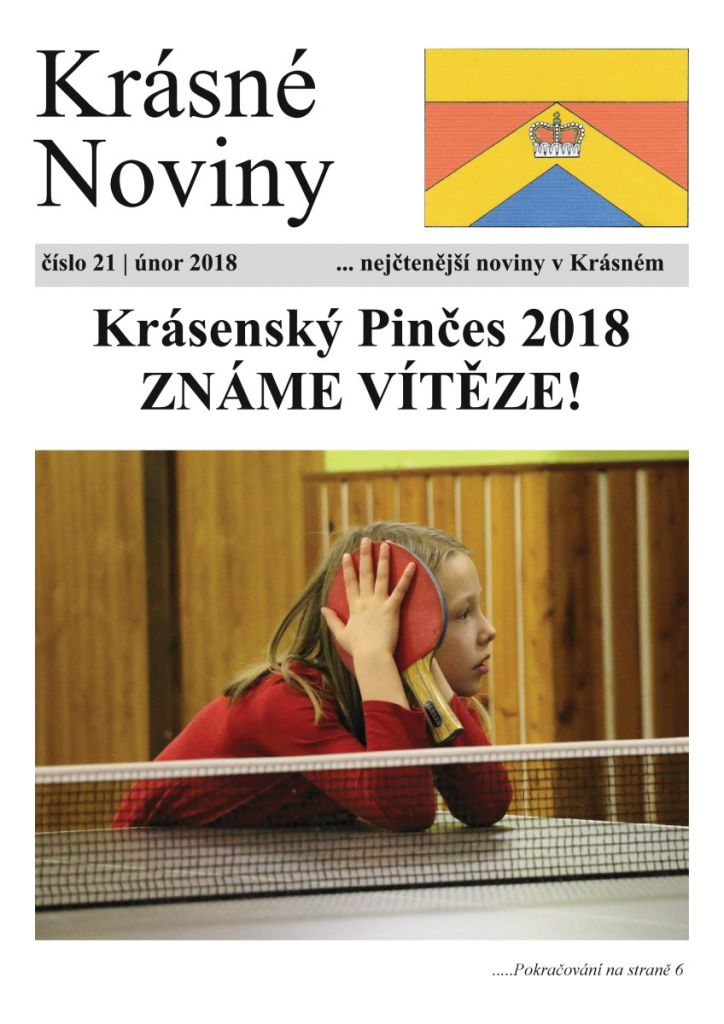 Krásné Noviny

číslo 21 | únor 2018 ... nejčtenější noviny v Krásném

Krásenský Pinčes 2018
ZNÁME VÍTĚZE!

.....Pokračování na straně 6